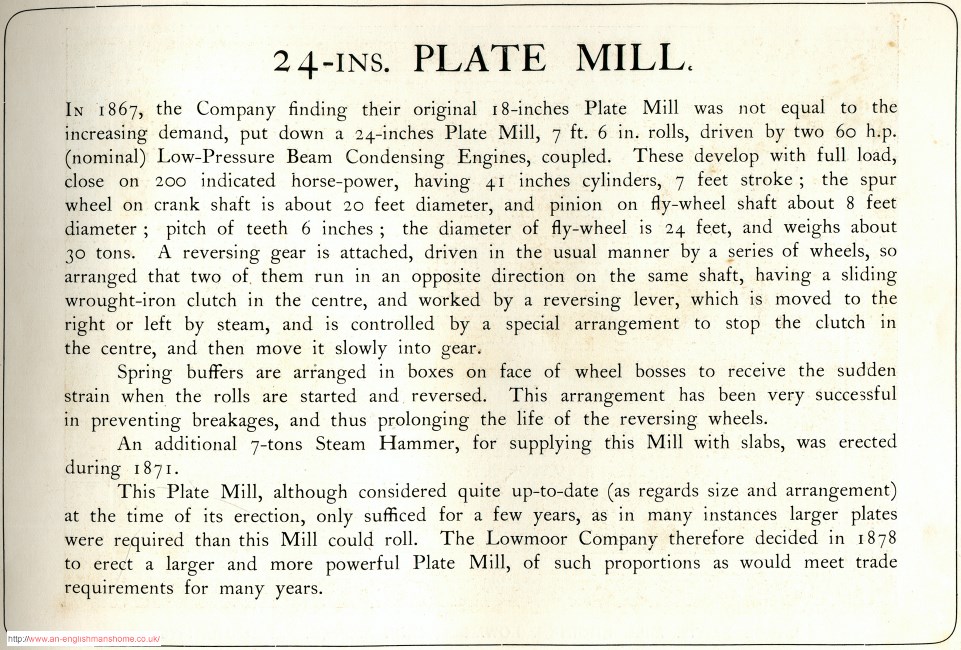 24-INS. PLATE MILL.

IN 1867, the Company finding their original 18-inches Plate Mill was not equal to the increasing demand, put down a 24-inches Plate Mill, 7 ft. 6 in. rolls, driven by two 60 h.p. (nominal) Low-Pressure Beam Condensing Engines, coupled. These develop with full load, close on 200 indicated horse-power, having 41 inches cylinders, 7 feet stroke; the spur wheel on crank shaft is about 20 feet diameter, and pinion on fly-wheel shaft about 8 feet diameter; pitch of teeth 6 inches; the diameter of fly-wheel is 24 feet, and weighs about 30 tons. A reversing gear is attached, driven in the usual manner by a series of wheels, so arranged that two of them run in an opposite direction on the same shaft, having a sliding wrought-iron clutch in the centre, and worked by a reversing lever, which is moved to the right or left by steam, and is controlled by a special arrangement to stop the clutch in the centre, and then move it slowly into gear.

Spring buffers are arranged in boxes on face of wheel bosses to receive the sudden strain when the rolls are started and reversed. This arrangement has been very successful in preventing breakages, and thus prolonging the life of the reversing wheels.

An additional 7-tons Steam Hammer, for supplying this Mill with slabs, was erected during 1871.

This Plate Mill, although considered quite up-to-date (as regards size and arrangement) at the time of its erection, only sufficed for a few years, as in many instances larger plates were required than this Mill could roll. The Lowmoor Company therefore decided in 1878 to erect a larger and more powerful Plate Mill, of such proportions as would meet trade requirements for many years.

http://www.an-englishmanshome.co.uk/